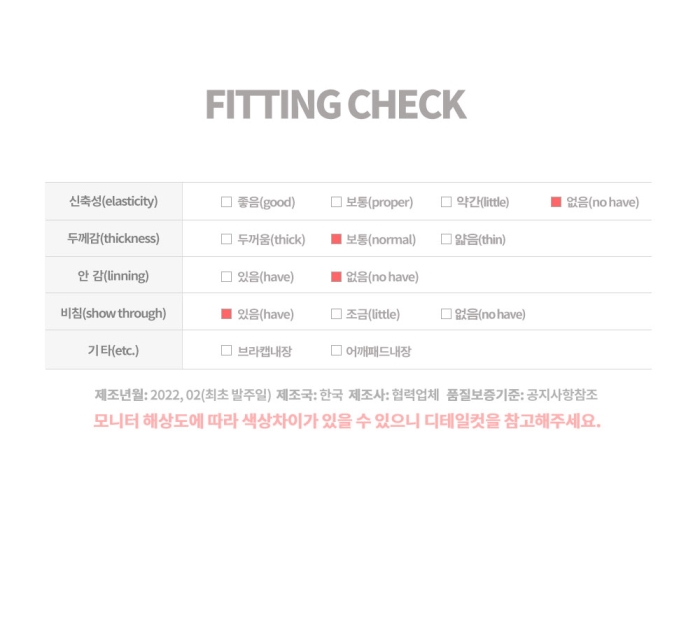 FITTING CHECK

| 신축성(elasticity) | ☐ 좋음(good) | ☐ 보통(proper) | ☐ 약간(little) | ■ 없음(no have) |
|---|---|---|---|---|
| 두께감(thickness) | ☐ 두꺼움(thick) | ■ 보통(normal) | ☐ 얇음(thin) | |
| 안 감(linning) | ☐ 있음(have) | ■ 없음(no have) | | |
| 비침(show through) | ■ 있음(have) | ☐ 조금(little) | ☐ 없음(no have) | |
| 기 타(etc.) | ☐ 브라캡내장 | ☐ 어깨패드내장 | | |

제조년월: 2022, 02(최초 발주일) 제조국: 한국 제조사: 협력업체 품질보증기준: 공지사항참조

모니터 해상도에 따라 색상차이가 있을 수 있으니 디테일컷을 참고해주세요.